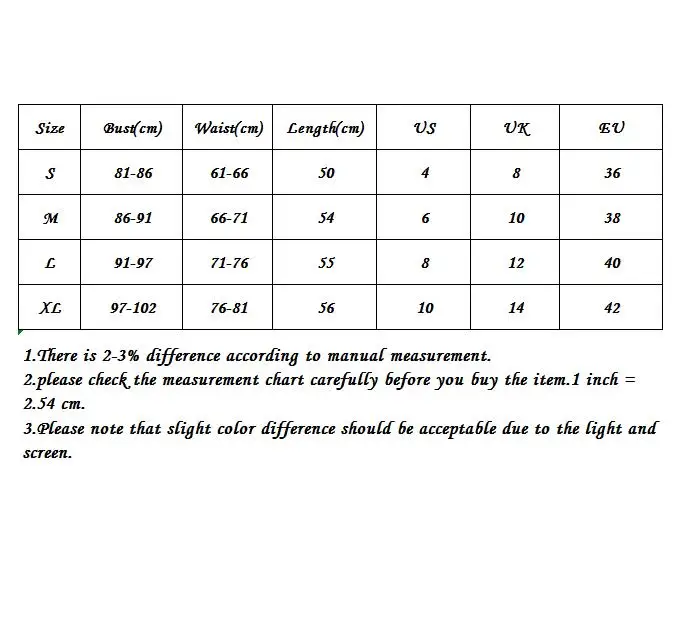 | Size | Bust(cm) | Waist(cm) | Length(cm) | US | UK | EU |
|---|---|---|---|---|---|---|
| S | 81-86 | 61-66 | 50 | 4 | 8 | 36 |
| M | 86-91 | 66-71 | 54 | 6 | 10 | 38 |
| L | 91-97 | 71-76 | 55 | 8 | 12 | 40 |
| XL | 97-102 | 76-81 | 56 | 10 | 14 | 42 |

1.There is 2-3% difference according to manual measurement.
2.please check the measurement chart carefully before you buy the item.1 inch = 2.54 cm.
3.Please note that slight color difference should be acceptable due to the light and screen.